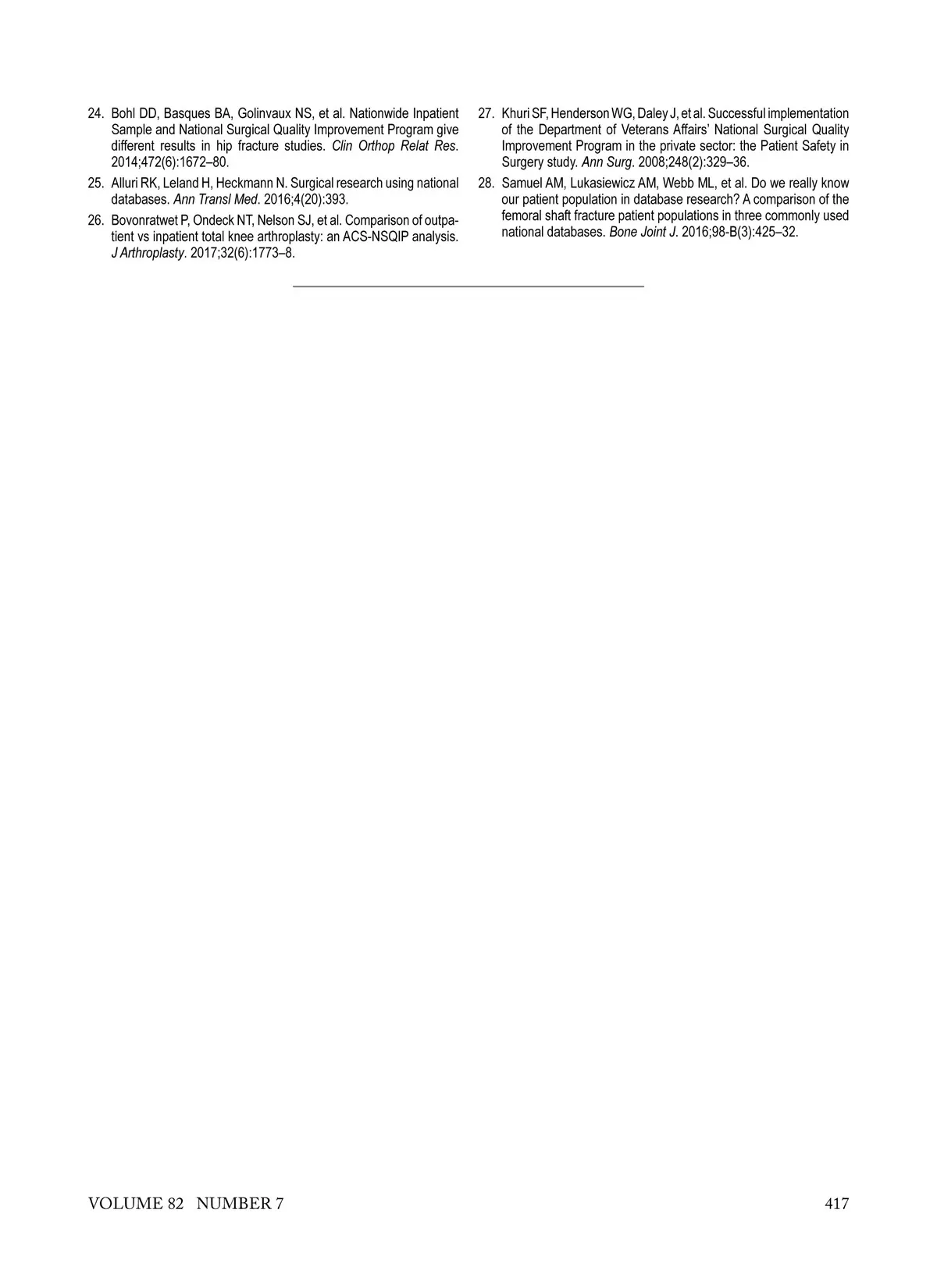 24. Bohl DD, Basques BA, Golinvaux NS, et al. Nationwide Inpatient Sample and National Surgical Quality Improvement Program give different results in hip fracture studies. Clin Orthop Relat Res. 2014;472(6):1672–80.

25. Alluri RK, Leland H, Heckmann N. Surgical research using national databases. Ann Transl Med. 2016;4(20):393.

26. Bovonratwet P, Ondeck NT, Nelson SJ, et al. Comparison of outpatient vs inpatient total knee arthroplasty: an ACS-NSQIP analysis. J Arthroplasty. 2017;32(6):1773–8.

27. Khuri SF, Henderson WG, Daley J, et al. Successful implementation of the Department of Veterans Affairs' National Surgical Quality Improvement Program in the private sector: the Patient Safety in Surgery study. Ann Surg. 2008;248(2):329–36.

28. Samuel AM, Lukasiewicz AM, Webb ML, et al. Do we really know our patient population in database research? A comparison of the femoral shaft fracture patient populations in three commonly used national databases. Bone Joint J. 2016;98-B(3):425–32.

VOLUME 82 NUMBER 7

417